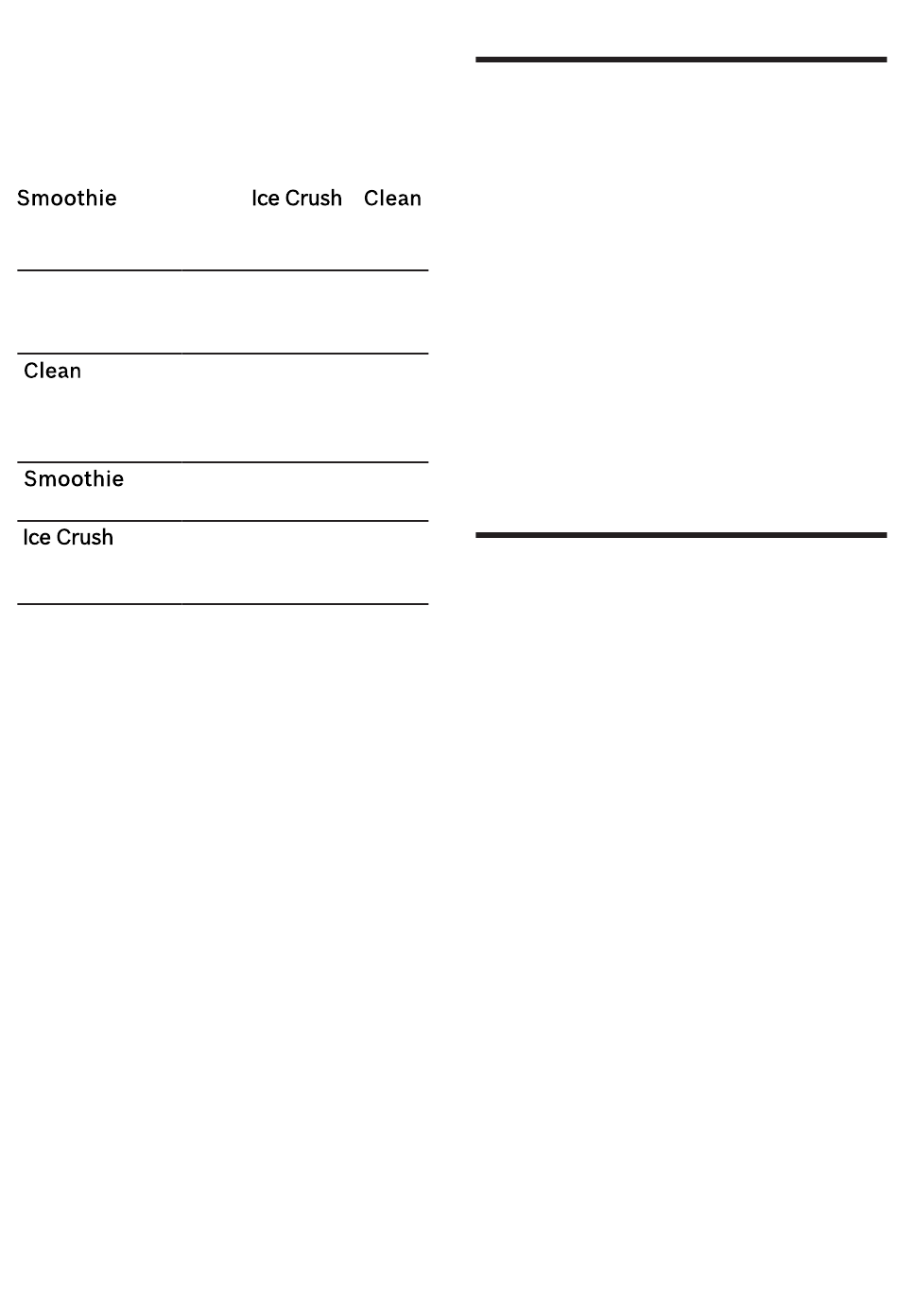 Smoothie Ice Crush Clean

Clean

Smoothie

Ice Crush